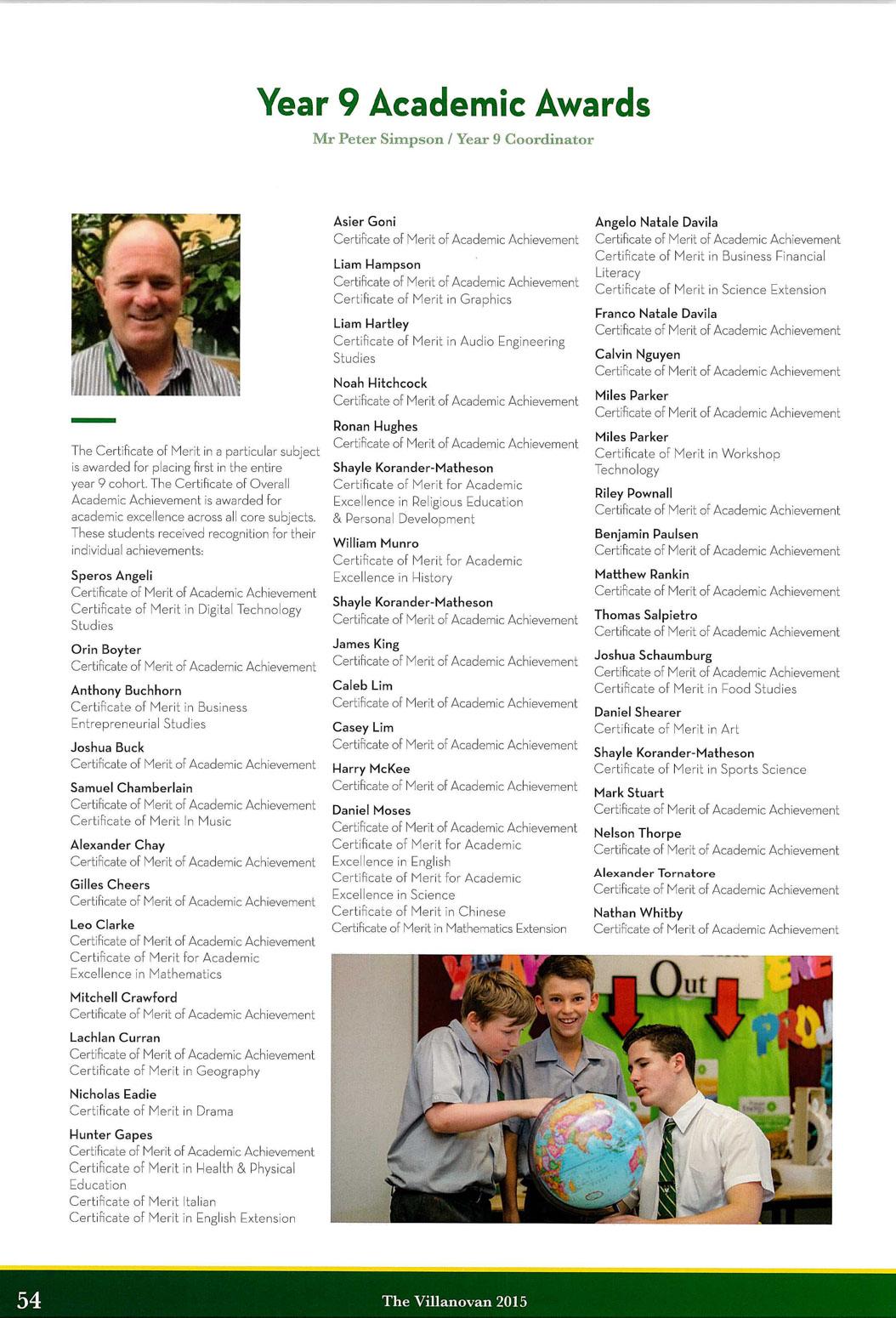 Year 9 Academic Awards

Mr Peter Simpson / Year 9 Coordinator

The Certificate of Merit in a particular subject is awarded for placing first in the entire year 9 cohort. The Certificate of Overall Academic Achievement is awarded for academic excellence across all core subjects. These students received recognition for their individual achievements:

Speros Angeli
Certificate of Merit of Academic Achievement
Certificate of Merit in Digital Technology Studies

Orin Boyter
Certificate of Merit of Academic Achievement

Anthony Buchhorn
Certificate of Merit in Business Entrepreneurial Studies

Joshua Buck
Certificate of Merit of Academic Achievement

Samuel Chamberlain
Certificate of Merit of Academic Achievement
Certificate of Merit In Music

Alexander Chay
Certificate of Merit of Academic Achievement

Gilles Cheers
Certificate of Merit of Academic Achievement

Leo Clarke
Certificate of Merit of Academic Achievement
Certificate of Merit for Academic Excellence in Mathematics

Mitchell Crawford
Certificate of Merit of Academic Achievement

Lachlan Curran
Certificate of Merit of Academic Achievement
Certificate of Merit in Geography

Nicholas Eadie
Certificate of Merit in Drama

Hunter Gapes
Certificate of Merit of Academic Achievement
Certificate of Merit in Health & Physical Education
Certificate of Merit Italian
Certificate of Merit in English Extension

Asier Goni
Certificate of Merit of Academic Achievement

Liam Hampson
Certificate of Merit of Academic Achievement
Certificate of Merit in Graphics

Liam Hartley
Certificate of Merit in Audio Engineering Studies

Noah Hitchcock
Certificate of Merit of Academic Achievement

Ronan Hughes
Certificate of Merit of Academic Achievement

Shayle Korander-Matheson
Certificate of Merit for Academic Excellence in Religious Education & Personal Development

William Munro
Certificate of Merit for Academic Excellence in History

Shayle Korander-Matheson
Certificate of Merit of Academic Achievement

James King
Certificate of Merit of Academic Achievement

Caleb Lim
Certificate of Merit of Academic Achievement

Casey Lim
Certificate of Merit of Academic Achievement

Harry McKee
Certificate of Merit of Academic Achievement

Daniel Moses
Certificate of Merit of Academic Achievement
Certificate of Merit for Academic Excellence in English
Certificate of Merit for Academic Excellence in Science
Certificate of Merit in Chinese
Certificate of Merit in Mathematics Extension

Angelo Natale Davila
Certificate of Merit of Academic Achievement
Certificate of Merit in Business Financial Literacy
Certificate of Merit in Science Extension

Franco Natale Davila
Certificate of Merit of Academic Achievement

Calvin Nguyen
Certificate of Merit of Academic Achievement

Miles Parker
Certificate of Merit of Academic Achievement

Miles Parker
Certificate of Merit in Workshop Technology

Riley Pownall
Certificate of Merit of Academic Achievement

Benjamin Paulsen
Certificate of Merit of Academic Achievement

Matthew Rankin
Certificate of Merit of Academic Achievement

Thomas Salpietro
Certificate of Merit of Academic Achievement

Joshua Schaumburg
Certificate of Merit of Academic Achievement
Certificate of Merit in Food Studies

Daniel Shearer
Certificate of Merit in Art

Shayle Korander-Matheson
Certificate of Merit in Sports Science

Mark Stuart
Certificate of Merit of Academic Achievement

Nelson Thorpe
Certificate of Merit of Academic Achievement

Alexander Tornatore
Certificate of Merit of Academic Achievement

Nathan Whitby
Certificate of Merit of Academic Achievement

Out

54 The Villanovan 2015